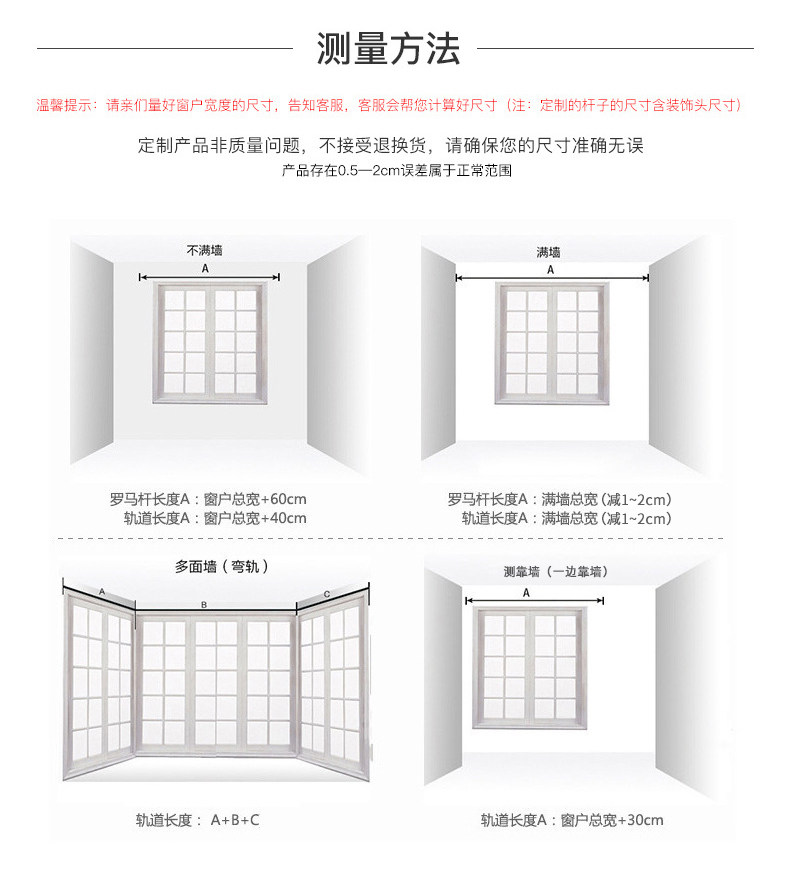 测量方法

温馨提示：请亲们量好窗户宽度的尺寸，告知客服，客服会帮您计算好尺寸（注：定制的杆子的尺寸含装饰头尺寸）

定制产品非质量问题，不接受退换货，请确保您的尺寸准确无误

产品存在0.5—2cm误差属于正常范围

不满墙

A

罗马杆长度A：窗户总宽+60cm
轨道长度A：窗户总宽+40cm

满墙

A

罗马杆长度A：满墙总宽（减1~2cm）
轨道长度A：满墙总宽（减1~2cm）

多面墙（弯轨）

A

B

C

轨道长度： A+B+C

测靠墙（一边靠墙）

A

轨道长度A：窗户总宽+30cm